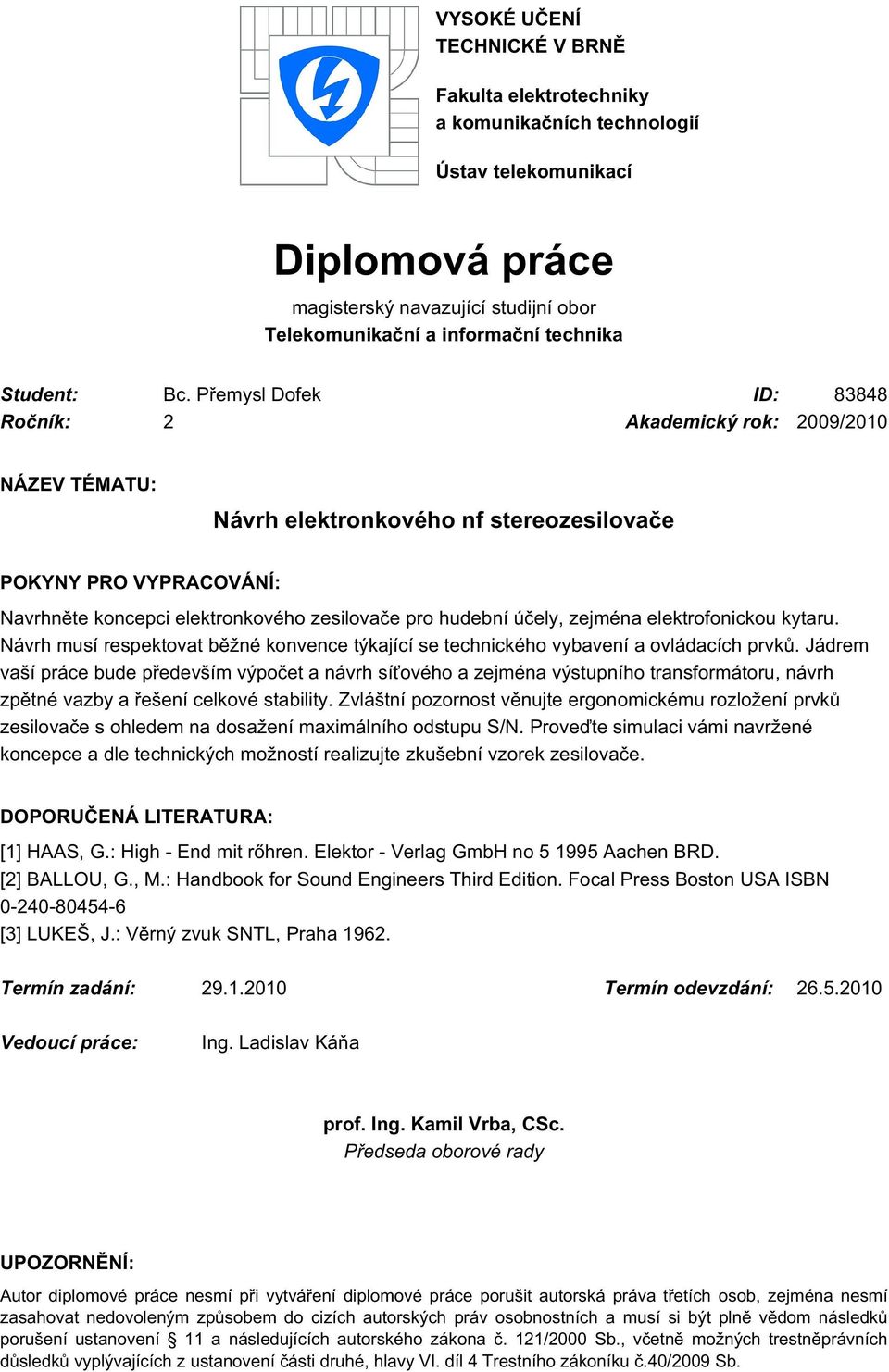 VYSOKÉ UČENÍ TECHNICKÉ V BRNĚ

Fakulta elektrotechniky a komunikačních technologií

Ústav telekomunikací

Diplomová práce

magisterský navazující studijní obor
Telekomunikační a informační technika

Student: Bc. Přemysl Dofek ID: 83848
Ročník: 2 Akademický rok: 2009/2010

NÁZEV TÉMATU:

Návrh elektronkového nf stereozesilovače

POKYNY PRO VYPRACOVÁNÍ:

Navrhněte koncepci elektronkového zesilovače pro hudební účely, zejména elektrofonickou kytaru. Návrh musí respektovat běžné konvence týkající se technického vybavení a ovládacích prvků. Jádrem vaší práce bude především výpočet a návrh síťového a zejména výstupního transformátoru, návrh zpětné vazby a řešení celkové stability. Zvláštní pozornost věnujte ergonomickému rozložení prvků zesilovače s ohledem na dosažení maximálního odstupu S/N. Proveďte simulaci vámi navržené koncepce a dle technických možností realizujte zkušební vzorek zesilovače.

DOPORUČENÁ LITERATURA:

[1] HAAS, G.: High - End mit rőhren. Elektor - Verlag GmbH no 5 1995 Aachen BRD.
[2] BALLOU, G., M.: Handbook for Sound Engineers Third Edition. Focal Press Boston USA ISBN 0-240-80454-6
[3] LUKEŠ, J.: Věrný zvuk SNTL, Praha 1962.

Termín zadání: 29.1.2010 Termín odevzdání: 26.5.2010

Vedoucí práce: Ing. Ladislav Káňa

prof. Ing. Kamil Vrba, CSc.
Předseda oborové rady

UPOZORNĚNÍ:

Autor diplomové práce nesmí při vytváření diplomové práce porušit autorská práva třetích osob, zejména nesmí zasahovat nedovoleným způsobem do cizích autorských práv osobnostních a musí si být plně vědom následků porušení ustanovení § 11 a následujících autorského zákona č. 121/2000 Sb., včetně možných trestněprávních důsledků vyplývajících z ustanovení části druhé, hlavy VI. díl 4 Trestního zákoníku č.40/2009 Sb.